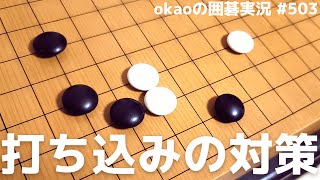 okaoの囲碁実況 #503

打ち込みの対策